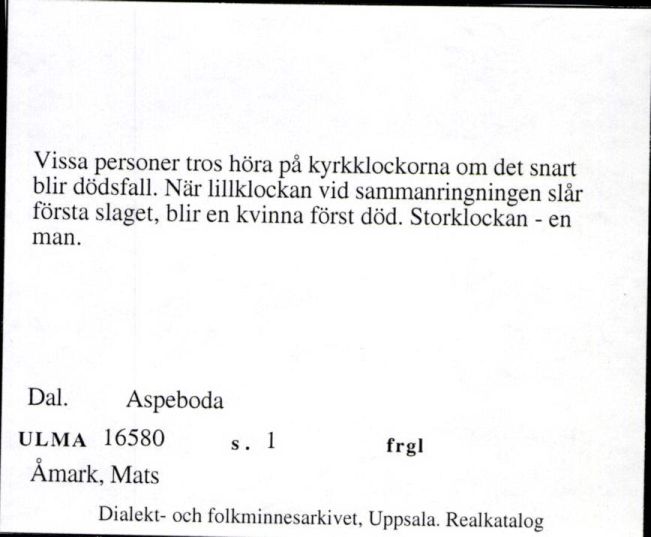 Vissa personer tros höra på kyrkklockorna om det snart blir dödsfall. När lillklockan vid sammanringningen slår första slaget, blir en kvinna först död. Storklockan - en man.

Dal. Aspeboda

ULMA 16580 s. 1 frgl

Åmark, Mats

Dialekt- och folkminnesarkivet, Uppsala. Realkatalog